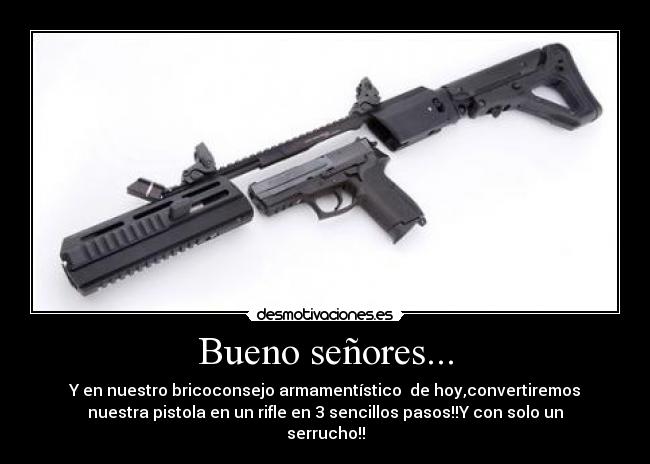 desmotivaciones.es

Bueno señores...

Y en nuestro bricoconsejo armamentístico de hoy,convertiremos nuestra pistola en un rifle en 3 sencillos pasos!!Y con solo un serrucho!!